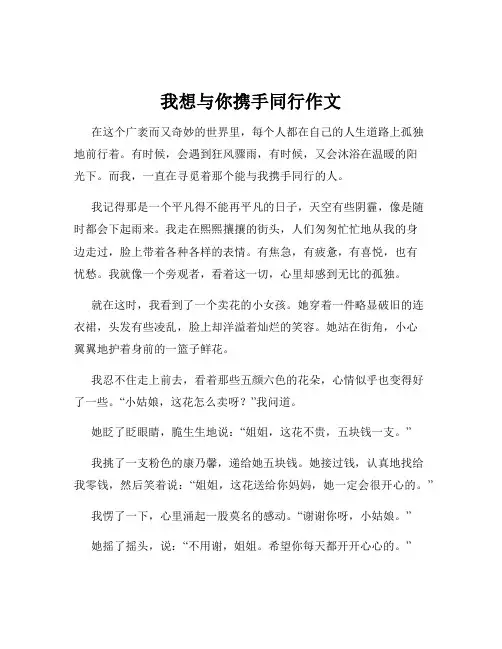 我想与你携手同行作文

在这个广袤而又奇妙的世界里，每个人都在自己的人生道路上孤独地前行着。有时候，会遇到狂风骤雨，有时候，又会沐浴在温暖的阳光下。而我，一直在寻觅着那个能与我携手同行的人。

我记得那是一个平凡得不能再平凡的日子，天空有些阴霾，像是随时都会下起雨来。我走在熙熙攘攘的街头，人们匆匆忙忙地从我的身边走过，脸上带着各种各样的表情。有焦急，有疲惫，有喜悦，也有忧愁。我就像一个旁观者，看着这一切，心里却感到无比的孤独。

就在这时，我看到了一个卖花的小女孩。她穿着一件略显破旧的连衣裙，头发有些凌乱，脸上却洋溢着灿烂的笑容。她站在街角，小心翼翼地护着身前的一篮子鲜花。

我忍不住走上前去，看着那些五颜六色的花朵，心情似乎也变得好了一些。“小姑娘，这花怎么卖呀？”我问道。

她眨了眨眼睛，脆生生地说：“姐姐，这花不贵，五块钱一支。”

我挑了一支粉色的康乃馨，递给她五块钱。她接过钱，认真地找给我零钱，然后笑着说：“姐姐，这花送给你妈妈，她一定会很开心的。”

我愣了一下，心里涌起一股莫名的感动。“谢谢你呀，小姑娘。”

她摇了摇头，说：“不用谢，姐姐。希望你每天都开开心心的。”